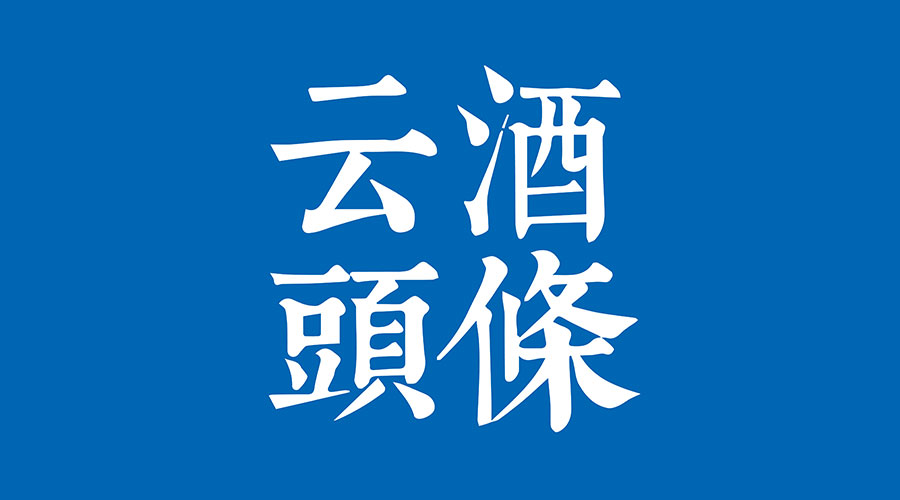 云酒
頭條